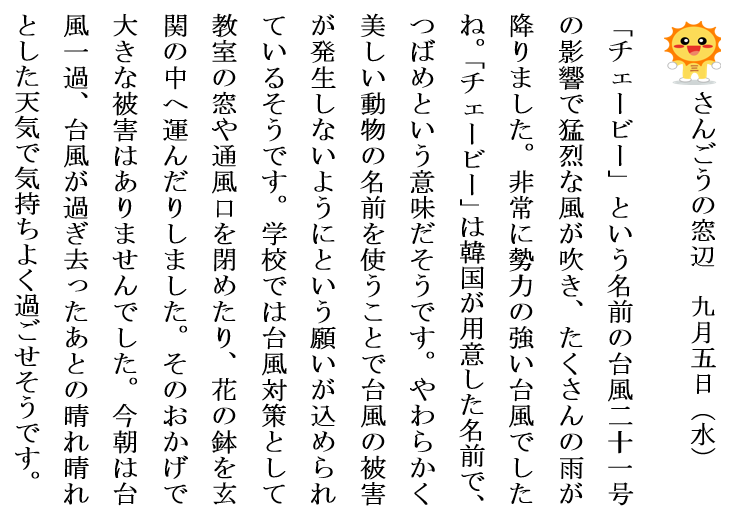 さんごうの窓辺　九月五日（水）

「チェービー」という名前の台風二十一号の影響で猛烈な風が吹き、たくさんの雨が降りました。非常に勢力の強い台風でしたね。「チェービー」は韓国が用意した名前で、つばめという意味だそうです。やわらかく美しい動物の名前を使うことで台風の被害が発生しないようにという願いが込められているそうです。学校では台風対策として教室の窓や通風口を閉めたり、花の鉢を玄関の中へ運んだりしました。そのおかげで大きな被害はありませんでした。今朝は台風一過、台風が過ぎ去ったあとの晴れ晴れとした天気で気持ちよく過ごせそうです。